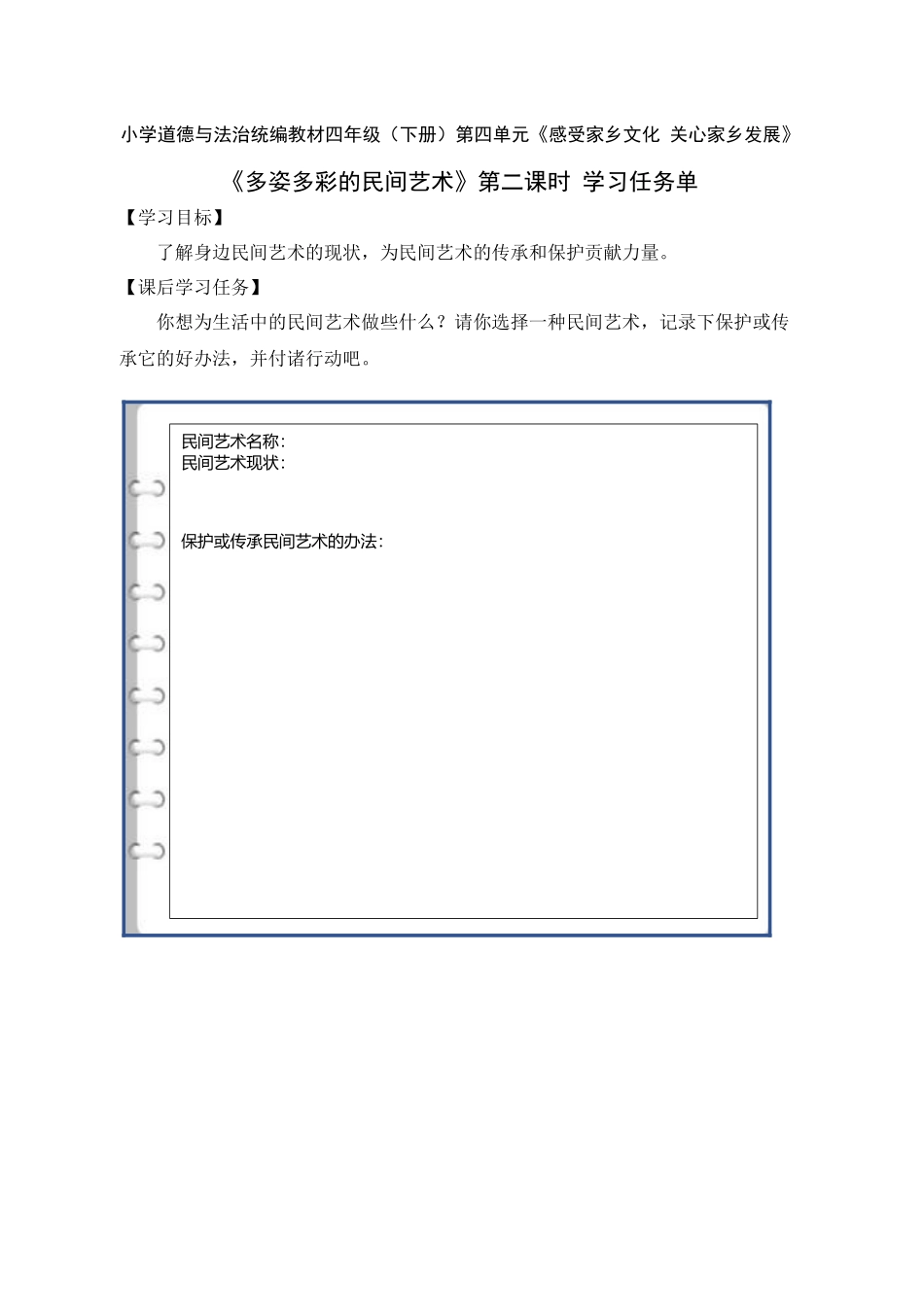 小学道德与法治统编教材四年级（下册）第四单元《感受家乡文化 关心家乡发展》

《多姿多彩的民间艺术》第二课时 学习任务单

【学习目标】

了解身边民间艺术的现状，为民间艺术的传承和保护贡献力量。

【课后学习任务】

你想为生活中的民间艺术做些什么？请你选择一种民间艺术，记录下保护或传承它的好办法，并付诸行动吧。

民间艺术名称:
民间艺术现状:

保护或传承民间艺术的办法: